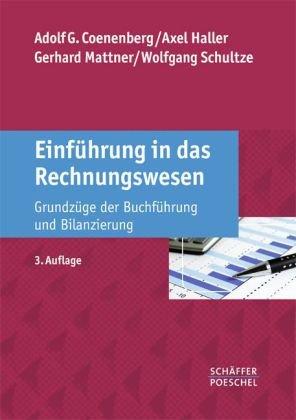 Adolf G. Coenenberg/Axel Haller
Gerhard Mattner/Wolfgang Schultze

Einführung in das Rechnungswesen

Grundzüge der Buchführung und Bilanzierung

3. Auflage

SCHÄFFER
POESCHEL